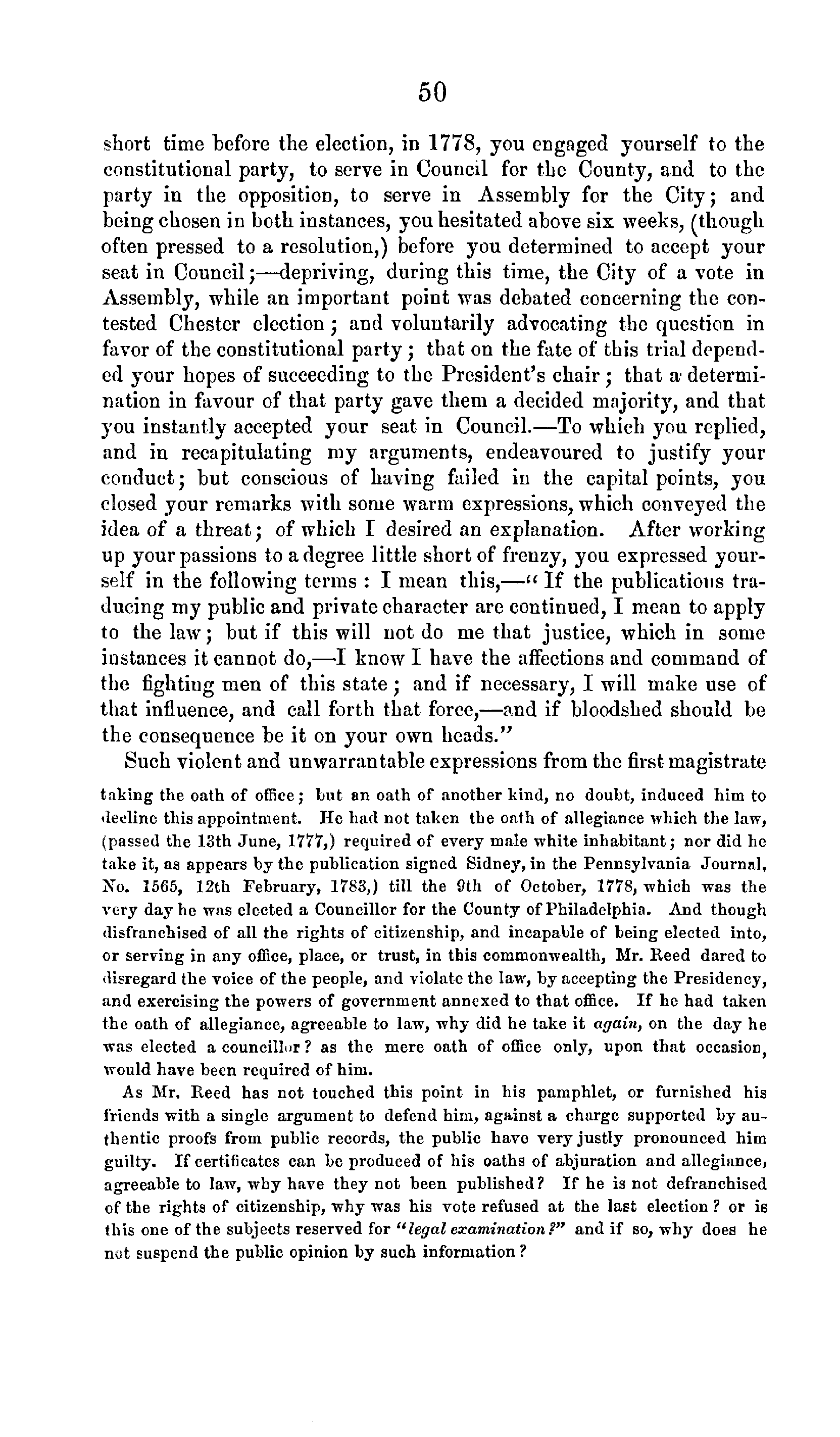 50

short time before the election, in 1778, you engaged yourself to the constitutional party, to serve in Council for the County, and to the party in the opposition, to serve in Assembly for the City; and being chosen in both instances, you hesitated above six weeks, (though often pressed to a resolution,) before you determined to accept your seat in Council;—depriving, during this time, the City of a vote in Assembly, while an important point was debated concerning the contested Chester election; and voluntarily advocating the question in favor of the constitutional party; that on the fate of this trial depended your hopes of succeeding to the President's chair; that a determination in favour of that party gave them a decided majority, and that you instantly accepted your seat in Council.—To which you replied, and in recapitulating my arguments, endeavoured to justify your conduct; but conscious of having failed in the capital points, you closed your remarks with some warm expressions, which conveyed the idea of a threat; of which I desired an explanation. After working up your passions to a degree little short of frenzy, you expressed yourself in the following terms: I mean this,—"If the publications traducing my public and private character are continued, I mean to apply to the law; but if this will not do me that justice, which in some instances it cannot do,—I know I have the affections and command of the fighting men of this state; and if necessary, I will make use of that influence, and call forth that force,—and if bloodshed should be the consequence be it on your own heads."

Such violent and unwarrantable expressions from the first magistrate

taking the oath of office; but an oath of another kind, no doubt, induced him to decline this appointment. He had not taken the oath of allegiance which the law, (passed the 13th June, 1777,) required of every male white inhabitant; nor did he take it, as appears by the publication signed Sidney, in the Pennsylvania Journal, No. 1565, 12th February, 1783,) till the 9th of October, 1778, which was the very day he was elected a Councillor for the County of Philadelphia. And though disfranchised of all the rights of citizenship, and incapable of being elected into, or serving in any office, place, or trust, in this commonwealth, Mr. Reed dared to disregard the voice of the people, and violate the law, by accepting the Presidency, and exercising the powers of government annexed to that office. If he had taken the oath of allegiance, agreeable to law, why did he take it again, on the day he was elected a councillor? as the mere oath of office only, upon that occasion, would have been required of him.

As Mr. Reed has not touched this point in his pamphlet, or furnished his friends with a single argument to defend him, against a charge supported by authentic proofs from public records, the public have very justly pronounced him guilty. If certificates can be produced of his oaths of abjuration and allegiance, agreeable to law, why have they not been published? If he is not defranchised of the rights of citizenship, why was his vote refused at the last election? or is this one of the subjects reserved for "legal examination?" and if so, why does he not suspend the public opinion by such information?